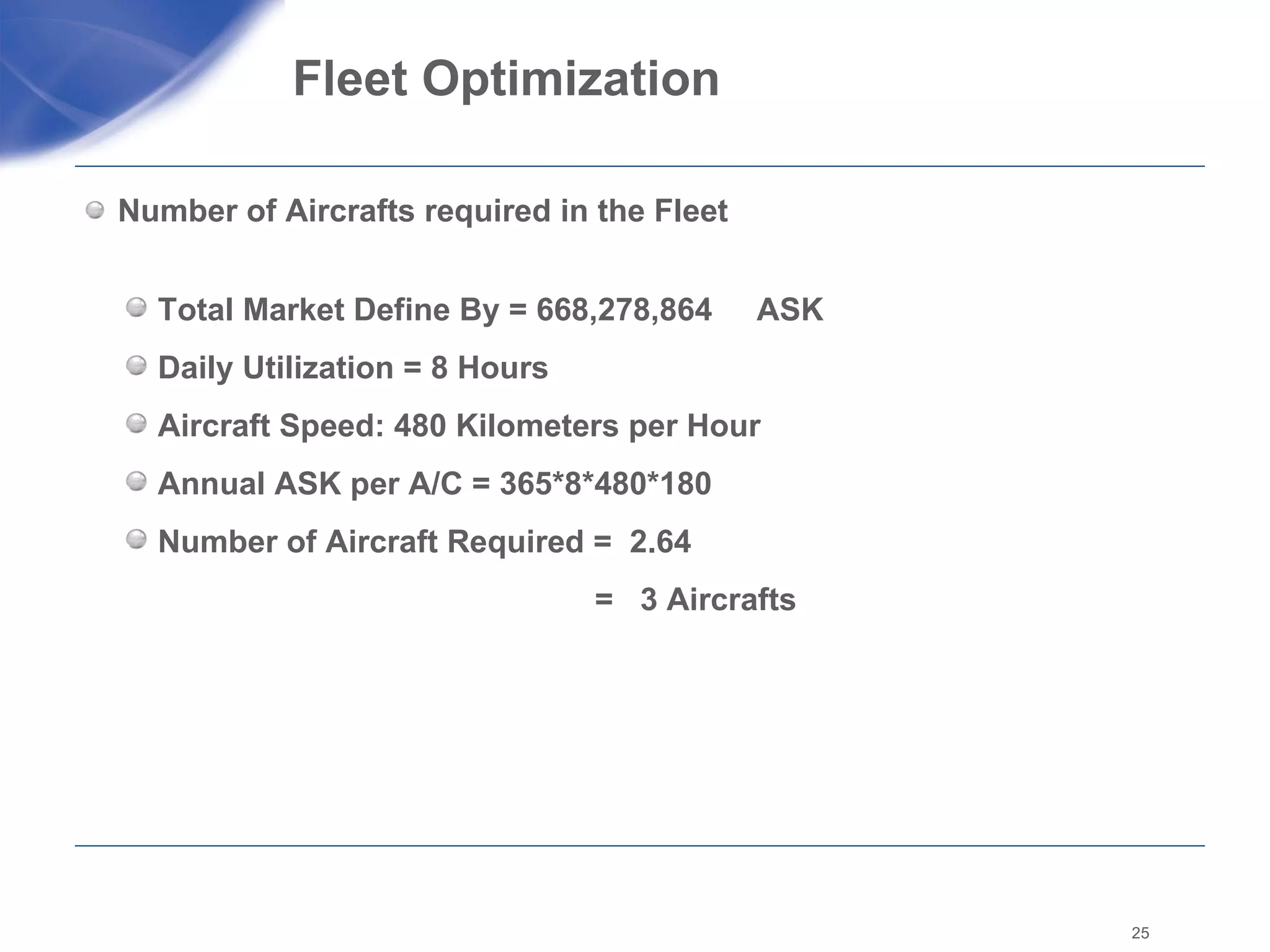 Fleet Optimization

Number of Aircrafts required in the Fleet

Total Market Define By = 668,278,864 ASK

Daily Utilization = 8 Hours

Aircraft Speed: 480 Kilometers per Hour

Annual ASK per A/C = 365*8*480*180

Number of Aircraft Required = 2.64

= 3 Aircrafts

25